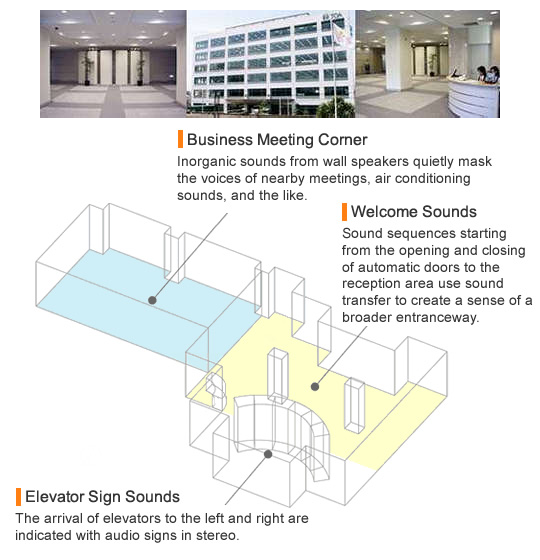 Business Meeting Corner

Inorganic sounds from wall speakers quietly mask the voices of nearby meetings, air conditioning sounds, and the like.

Welcome Sounds

Sound sequences starting from the opening and closing of automatic doors to the reception area use sound transfer to create a sense of a broader entranceway.

Elevator Sign Sounds

The arrival of elevators to the left and right are indicated with audio signs in stereo.